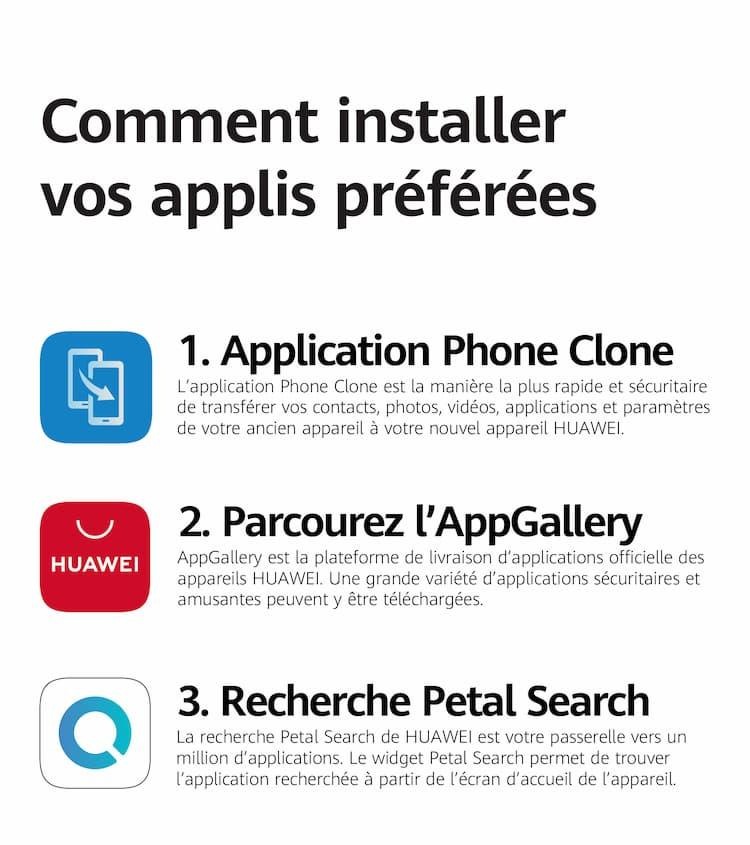 Comment installer vos applis préférées

1. Application Phone Clone
L'application Phone Clone est la manière la plus rapide et sécuritaire de transférer vos contacts, photos, vidéos, applications et paramètres de votre ancien appareil à votre nouvel appareil HUAWEI.

HUAWEI

2. Parcourez l'AppGallery
AppGallery est la plateforme de livraison d'applications officielle des appareils HUAWEI. Une grande variété d'applications sécuritaires et amusantes peuvent y être téléchargées.

3. Recherche Petal Search
La recherche Petal Search de HUAWEI est votre passerelle vers un million d'applications. Le widget Petal Search permet de trouver l'application recherchée à partir de l'écran d'accueil de l'appareil.